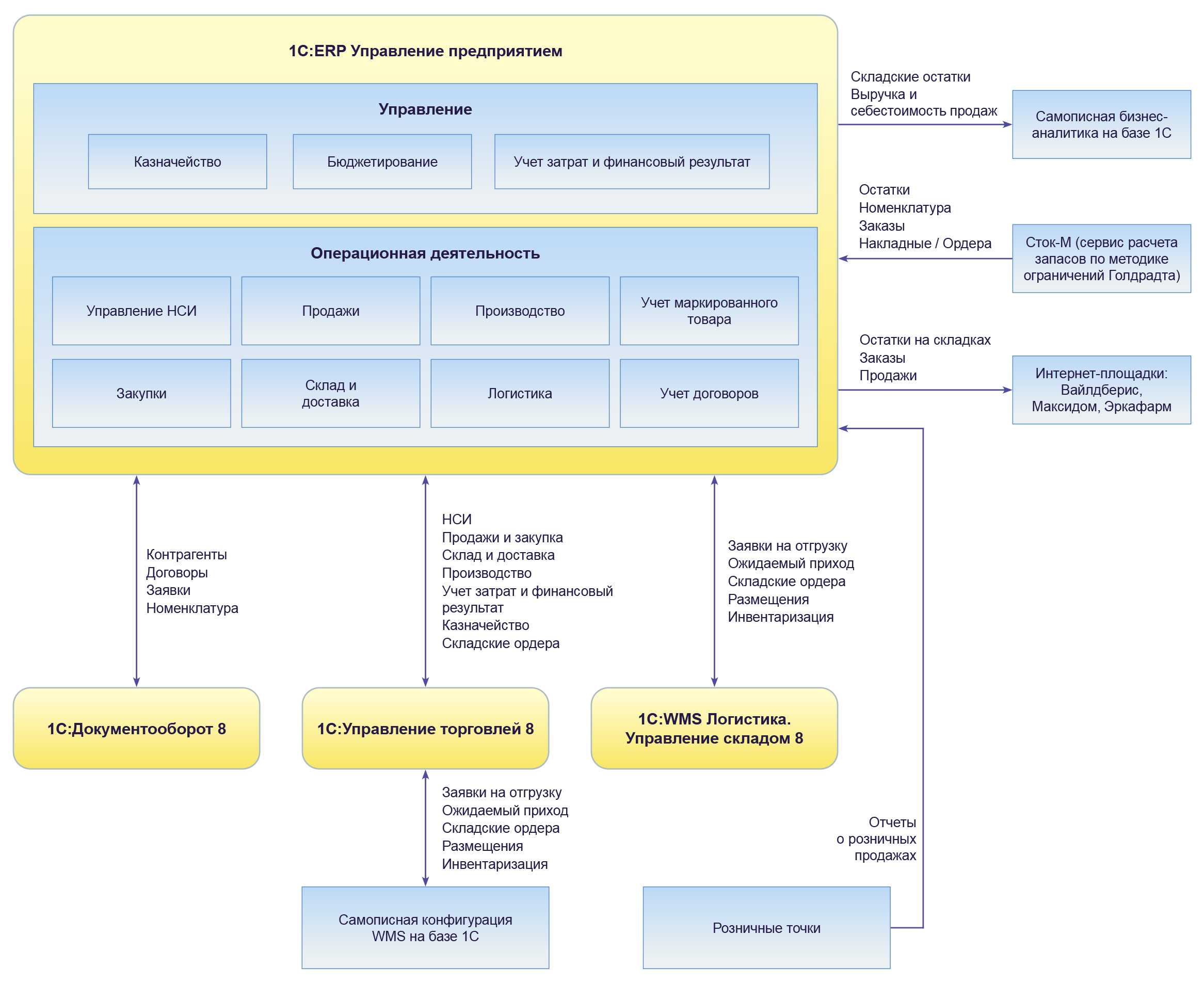 1С:ERP Управление предприятием

Управление

Казначейство

Бюджетирование

Учет затрат и финансовый результат

Операционная деятельность

Управление НСИ

Продажи

Производство

Учет маркированного товара

Закупки

Склад и доставка

Логистика

Учет договоров

Складские остатки
Выручка и себестоимость продаж

Самописная бизнес-аналитика на базе 1С

Остатки
Номенклатура
Заказы
Накладные / Ордера

Сток-М (сервис расчета запасов по методике ограничений Голдрадта)

Остатки на складках
Заказы
Продажи

Интернет-площадки: Вайлдберис, Максидом, Эркафарм

Контрагенты
Договоры
Заявки
Номенклатура

НСИ
Продажи и закупка
Склад и доставка
Производство
Учет затрат и финансовый результат
Казначейство
Складские ордера

Заявки на отгрузку
Ожидаемый приход
Складские ордера
Размещения
Инвентаризация

1С:Документооборот 8

1С:Управление торговлей 8

1С:WMS Логистика. Управление складом 8

Заявки на отгрузку
Ожидаемый приход
Складские ордера
Размещения
Инвентаризация

Отчеты о розничных продажах

Самописная конфигурация WMS на базе 1С

Розничные точки